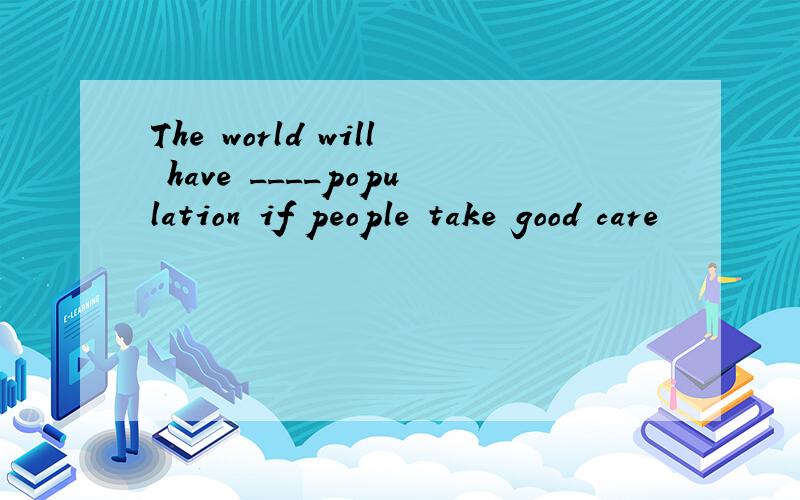 The world will have ____population if people take good care

E-LEARNING